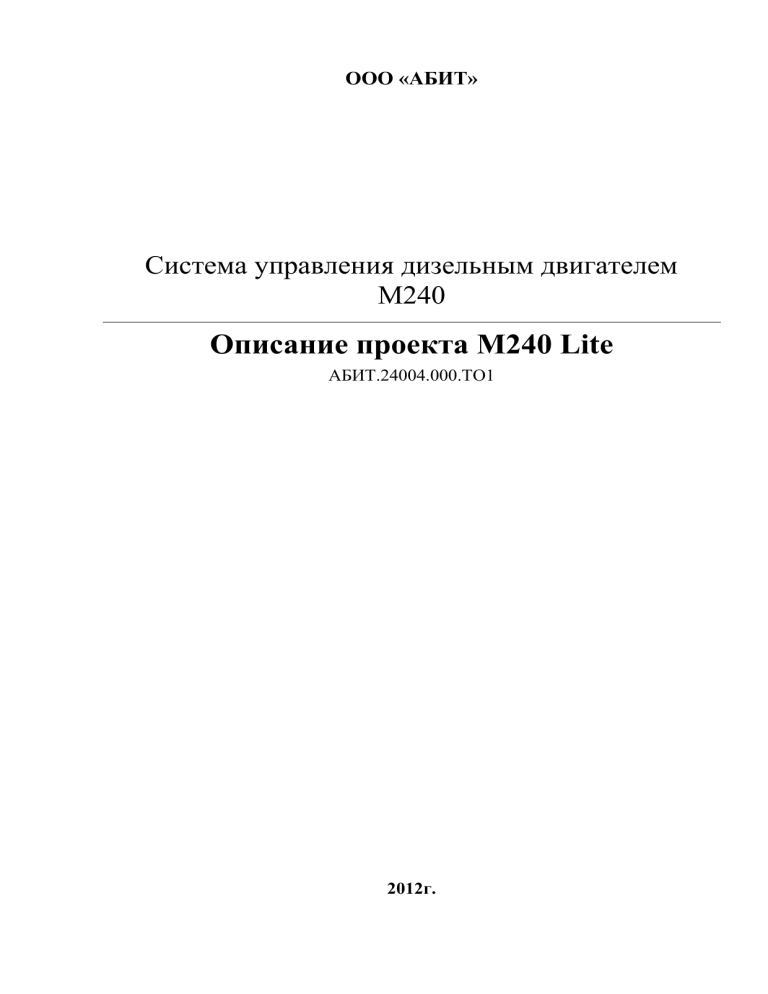 ООО «АБИТ»

Система управления дизельным двигателем М240

Описание проекта М240 Lite

АБИТ.24004.000.ТО1

2012г.